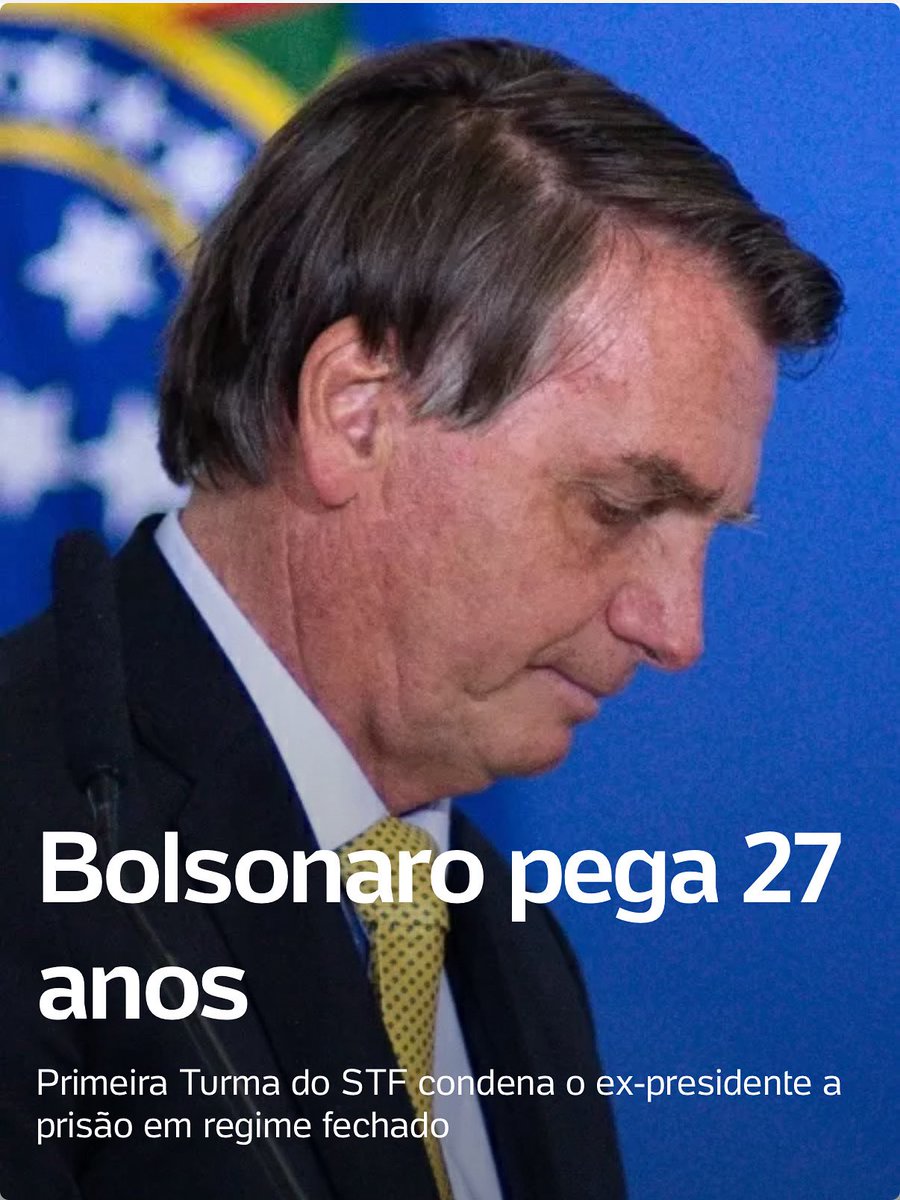 Bolsonaro pega 27 anos

Primeira Turma do STF condena o ex-presidente a prisão em regime fechado